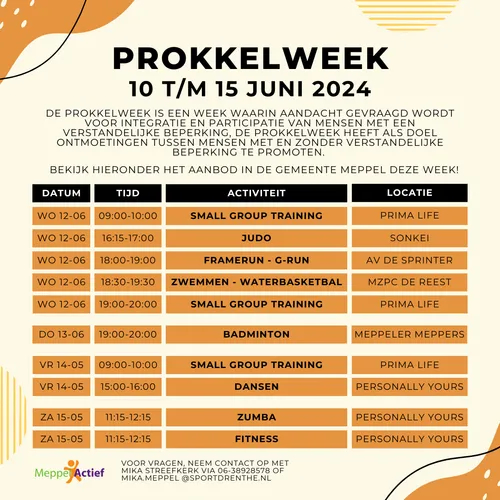 PROKKELWEEK
10 T/M 15 JUNI 2024

DE PROKKELWEEK IS EEN WEEK WAARIN AANDACHT GEVRAAGD WORDT VOOR INTEGRATIE EN PARTICIPATIE VAN MENSEN MET EEN VERSTANDELIJKE BEPERKING, DE PROKKELWEEK HEEFT ALS DOEL ONTMOETINGEN TUSSEN MENSEN MET EN ZONDER VERSTANDELIJKE BEPERKING TE PROMOTEN.

BEKIJK HIERONDER HET AANBOD IN DE GEMEENTE MEPPEL DEZE WEEK!

| DATUM | TIJD | ACTIVITEIT | LOCATIE |
|---|---|---|---|
| WO 12-06 | 09:00-10:00 | SMALL GROUP TRAINING | PRIMA LIFE |
| WO 12-06 | 16:15-17:00 | JUDO | SONKEI |
| WO 12-06 | 18:00-19:00 | FRAMERUN - G-RUN | AV DE SPRINTER |
| WO 12-06 | 18:30-19:30 | ZWEMMEN - WATERBASKETBAL | MZPC DE REEST |
| WO 12-06 | 19:00-20:00 | SMALL GROUP TRAINING | PRIMA LIFE |
| DO 13-06 | 19:00-20:00 | BADMINTON | MEPPELER MEPPERS |
| VR 14-05 | 09:00-10:00 | SMALL GROUP TRAINING | PRIMA LIFE |
| VR 14-05 | 15:00-16:00 | DANSEN | PERSONALLY YOURS |
| ZA 15-05 | 11:15-12:15 | ZUMBA | PERSONALLY YOURS |
| ZA 15-05 | 11:15-12:15 | FITNESS | PERSONALLY YOURS |

Meppel Actief

VOOR VRAGEN, NEEM CONTACT OP MET MIKA STREEFKERK VIA 06-38928578 OF MIKA.MEPPEL @SPORTDRENTHE.NL